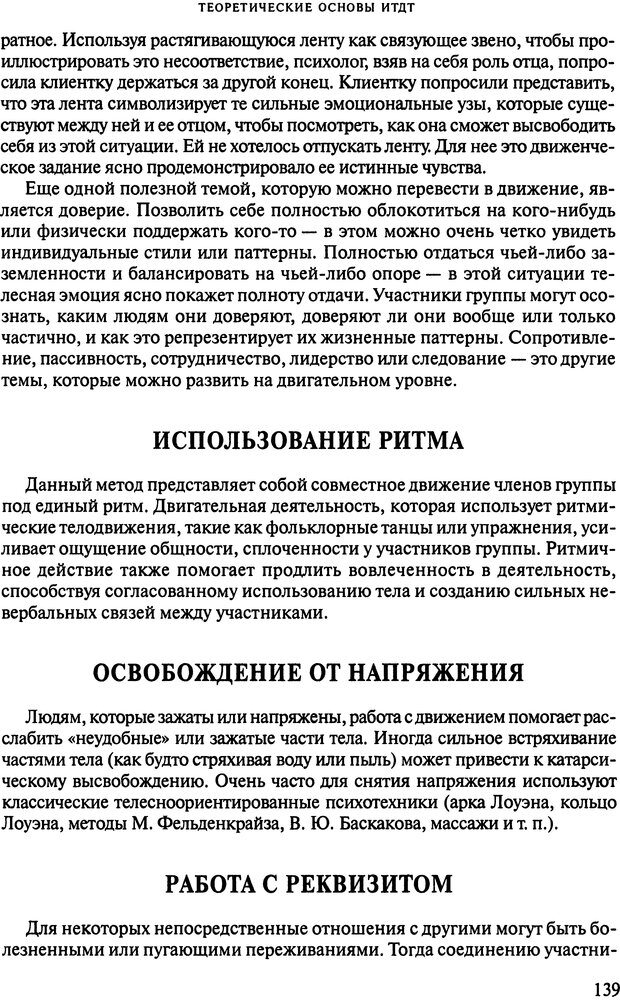 ТЕОРЕТИЧЕСКИЕ ОСНОВЫ ИТДТ

ратное. Используя растягивающуюся ленту как связующее звено, чтобы проиллюстрировать это несоответствие, психолог, взяв на себя роль отца, попросила клиентку держаться за другой конец. Клиентку попросили представить, что эта лента символизирует те сильные эмоциональные узы, которые существуют между ней и ее отцом, чтобы посмотреть, как она сможет высвободить себя из этой ситуации. Ей не хотелось отпускать ленту. Для нее это движенческое задание ясно продемонстрировало ее истинные чувства.

Еще одной полезной темой, которую можно перевести в движение, является доверие. Позволить себе полностью облокотиться на кого-нибудь или физически поддержать кого-то — в этом можно очень четко увидеть индивидуальные стили или паттерны. Полностью отдаться чьей-либо заземленности и балансировать на чьей-либо опоре — в этой ситуации телесная эмоция ясно покажет полноту отдачи. Участники группы могут осознать, каким людям они доверяют, доверяют ли они вообще или только частично, и как это репрезентирует их жизненные паттерны. Сопротивление, пассивность, сотрудничество, лидерство или следование — это другие темы, которые можно развить на двигательном уровне.

ИСПОЛЬЗОВАНИЕ РИТМА

Данный метод представляет собой совместное движение членов группы под единый ритм. Двигательная деятельность, которая использует ритмические телодвижения, такие как фольклорные танцы или упражнения, усиливает ощущение общности, сплоченности у участников группы. Ритмичное действие также помогает продлить вовлеченность в деятельность, способствуя согласованному использованию тела и созданию сильных невербальных связей между участниками.

ОСВОБОЖДЕНИЕ ОТ НАПРЯЖЕНИЯ

Людям, которые зажаты или напряжены, работа с движением помогает расслабить «неудобные» или зажатые части тела. Иногда сильное встряхивание частями тела (как будто стряхивая воду или пыль) может привести к катарсическому высвобождению. Очень часто для снятия напряжения используют классические телесноориентированные психотехники (арка Лоуэна, кольцо Лоуэна, методы М. Фельденкрайза, В. Ю. Баскакова, массажи и т. п.).

РАБОТА С РЕКВИЗИТОМ

Для некоторых непосредственные отношения с другими могут быть болезненными или пугающими переживаниями. Тогда соединению участни-

139